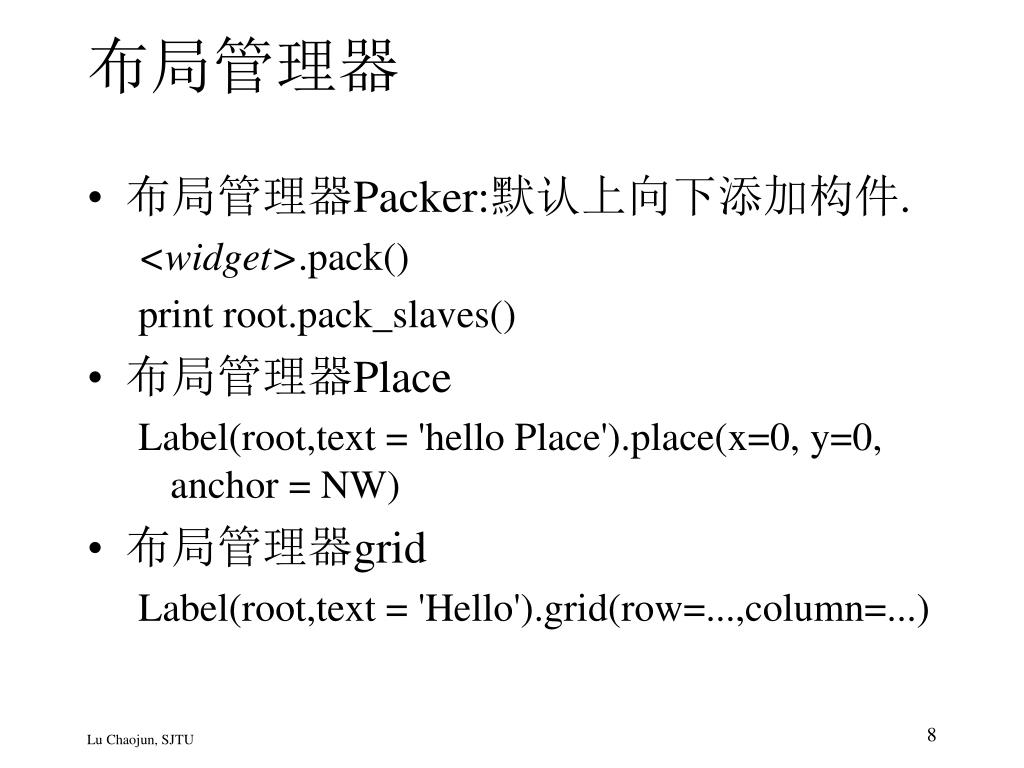 布局管理器

• 布局管理器Packer:默认上向下添加构件.

<widget>.pack()

print root.pack_slaves()

• 布局管理器Place

Label(root,text = 'hello Place').place(x=0, y=0, anchor = NW)

• 布局管理器grid

Label(root,text = 'Hello').grid(row=...,column=...)

Lu Chaojun, SJTU

8